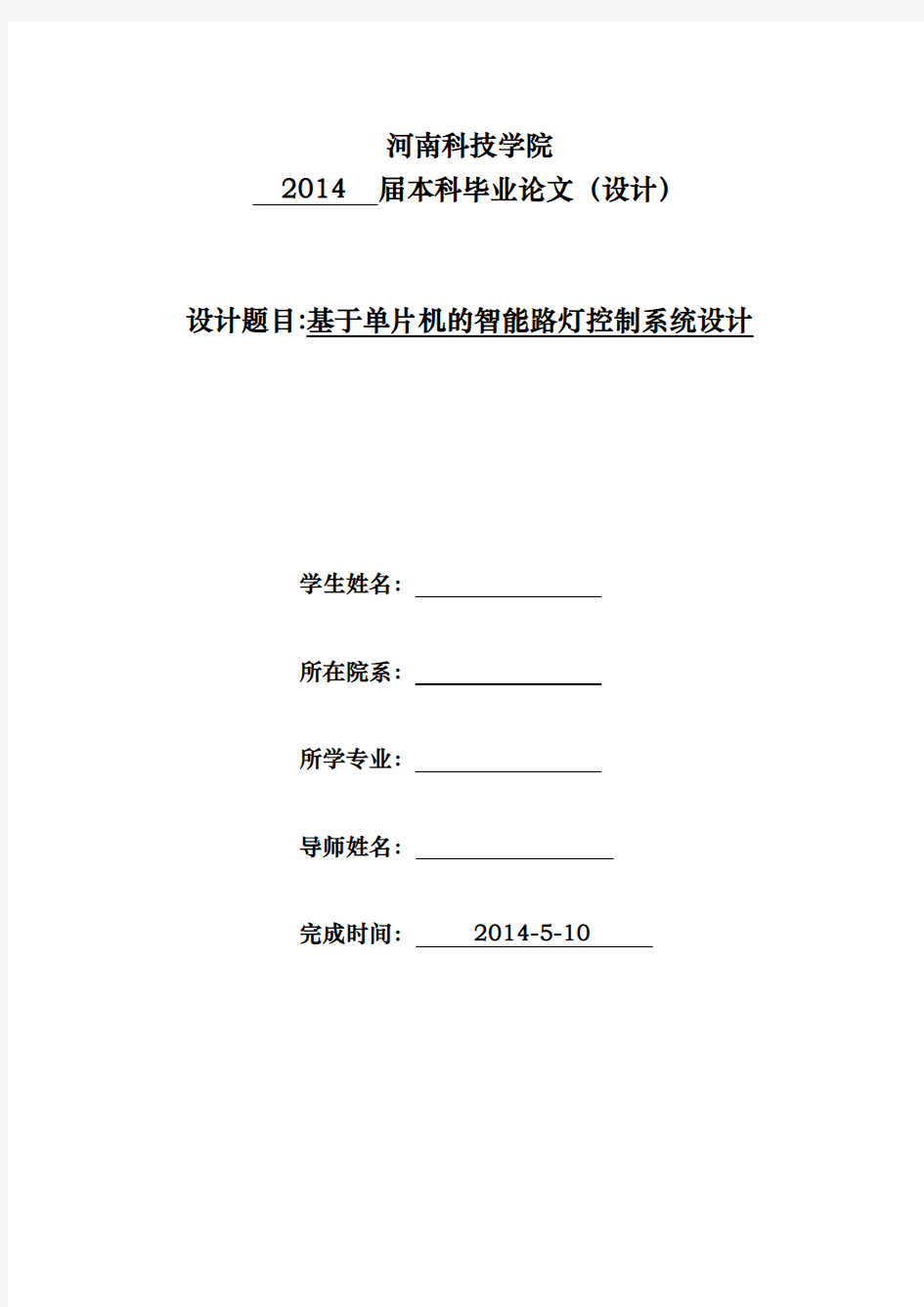 河南科技学院

2014 届本科毕业论文（设计）

设计题目:基于单片机的智能路灯控制系统设计

学生姓名：

所在院系：

所学专业：

导师姓名：

完成时间： 2014-5-10